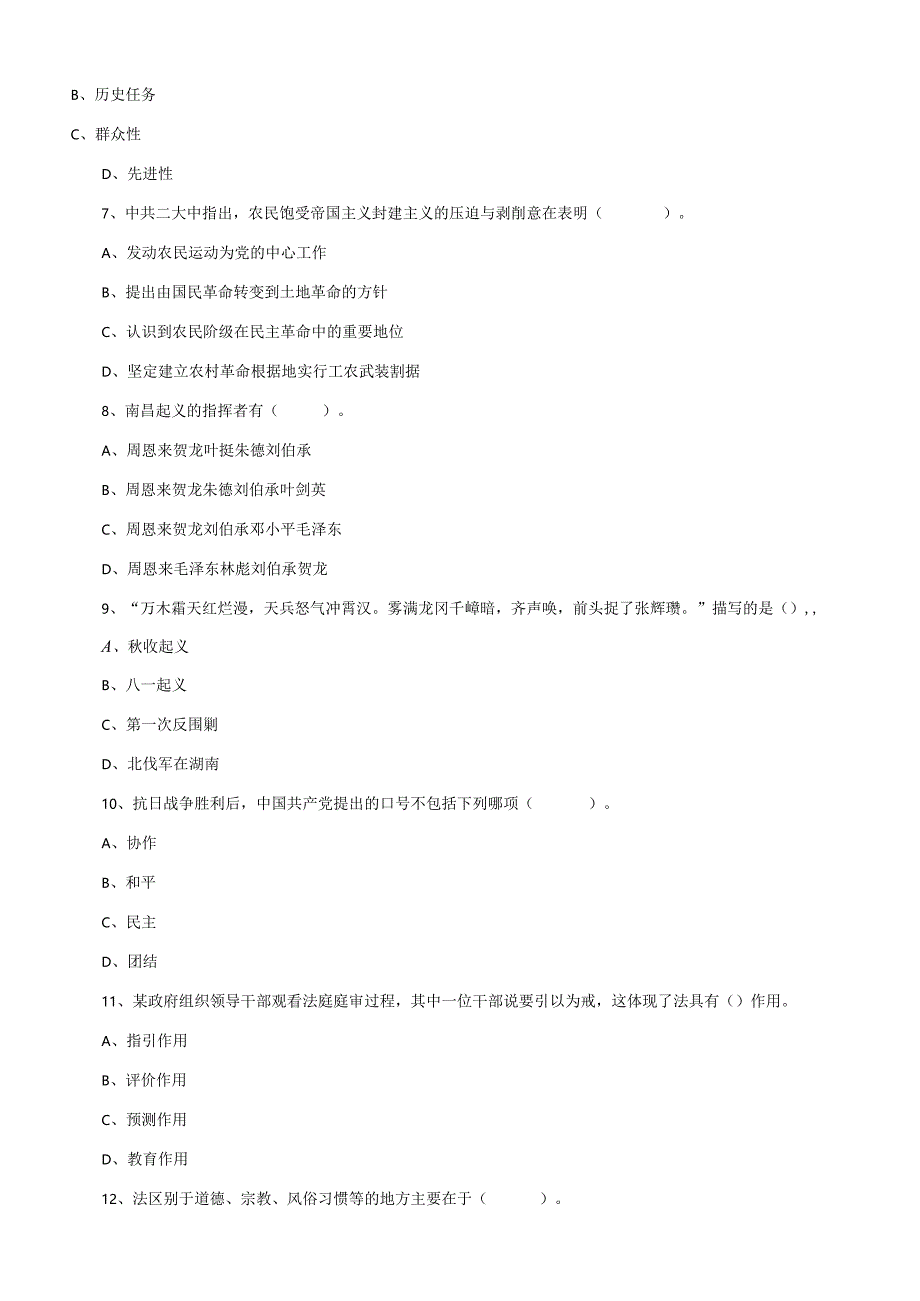 B、历史任务

C、群众性

D、先进性

7、中共二大中指出，农民饱受帝国主义封建主义的压迫与剥削意在表明（　　）。

A、发动农民运动为党的中心工作

B、提出由国民革命转变到土地革命的方针

C、认识到农民阶级在民主革命中的重要地位

D、坚定建立农村革命根据地实行工农武装割据

8、南昌起义的指挥者有（　　）。

A、周恩来贺龙叶挺朱德刘伯承

B、周恩来贺龙朱德刘伯承叶剑英

C、周恩来贺龙刘伯承邓小平毛泽东

D、周恩来毛泽东林彪刘伯承贺龙

9、“万木霜天红烂漫，天兵怒气冲霄汉。雾满龙冈千嶂暗，齐声唤，前头捉了张辉瓒。”描写的是（），,

A、秋收起义

B、八一起义

C、第一次反围剿

D、北伐军在湖南

10、抗日战争胜利后，中国共产党提出的口号不包括下列哪项（　　）。

A、协作

B、和平

C、民主

D、团结

11、某政府组织领导干部观看法庭庭审过程，其中一位干部说要引以为戒，这体现了法具有（）作用。

A、指引作用

B、评价作用

C、预测作用

D、教育作用

12、法区别于道德、宗教、风俗习惯等的地方主要在于（　　）。